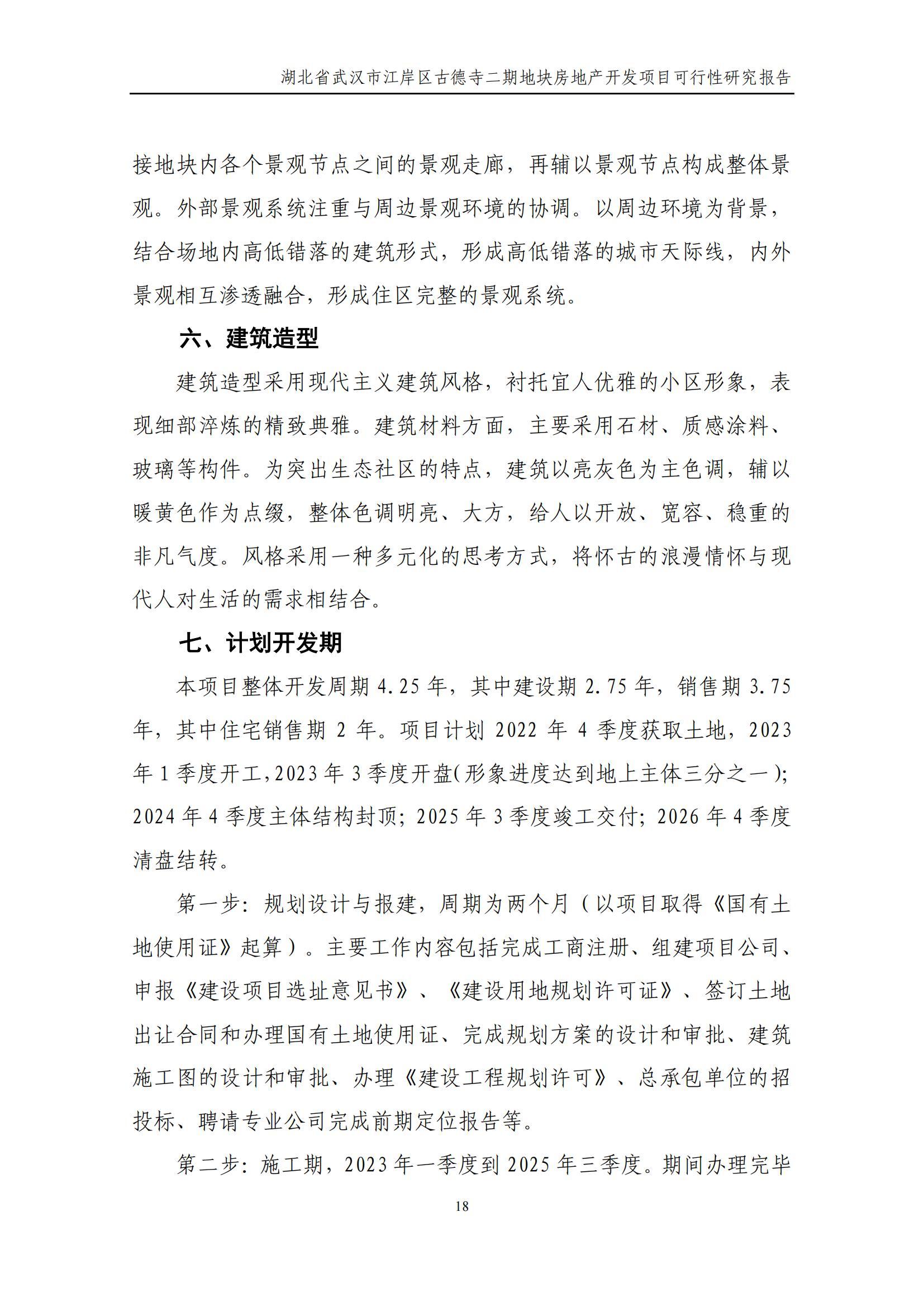 湖北省武汉市江岸区古德寺二期地块房地产开发项目可行性研究报告

接地块内各个景观节点之间的景观走廊，再辅以景观节点构成整体景观。外部景观系统注重与周边景观环境的协调。以周边环境为背景，结合场地内高低错落的建筑形式，形成高低错落的城市天际线，内外景观相互渗透融合，形成住区完整的景观系统。

六、建筑造型

建筑造型采用现代主义建筑风格，衬托宜人优雅的小区形象，表现细部淬炼的精致典雅。建筑材料方面，主要采用石材、质感涂料、玻璃等构件。为突出生态社区的特点，建筑以亮灰色为主色调，辅以暖黄色作为点缀，整体色调明亮、大方，给人以开放、宽容、稳重的非凡气度。风格采用一种多元化的思考方式，将怀古的浪漫情怀与现代人对生活的需求相结合。

七、计划开发期

本项目整体开发周期 4.25 年，其中建设期 2.75 年，销售期 3.75 年，其中住宅销售期 2 年。项目计划 2022 年 4 季度获取土地，2023 年 1 季度开工，2023 年 3 季度开盘(形象进度达到地上主体三分之一)；2024 年 4 季度主体结构封顶；2025 年 3 季度竣工交付；2026 年 4 季度清盘结转。

第一步：规划设计与报建，周期为两个月（以项目取得《国有土地使用证》起算）。主要工作内容包括完成工商注册、组建项目公司、申报《建设项目选址意见书》、《建设用地规划许可证》、签订土地出让合同和办理国有土地使用证、完成规划方案的设计和审批、建筑施工图的设计和审批、办理《建设工程规划许可》、总承包单位的招投标、聘请专业公司完成前期定位报告等。

第二步：施工期，2023 年一季度到 2025 年三季度。期间办理完毕

18